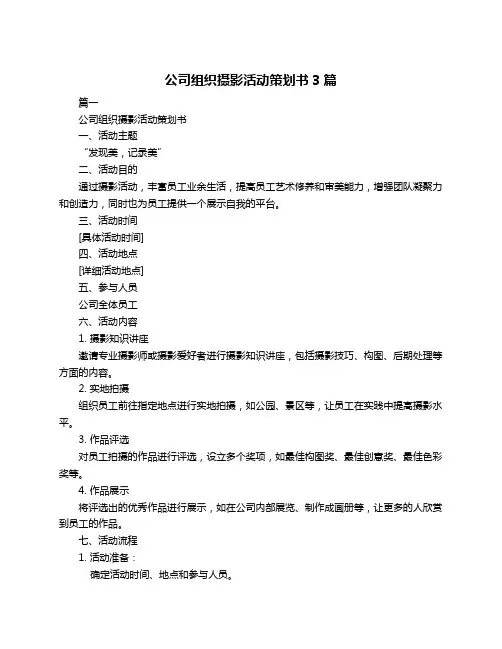 公司组织摄影活动策划书 3 篇

篇一

公司组织摄影活动策划书

一、活动主题

“发现美，记录美”

二、活动目的

通过摄影活动，丰富员工业余生活，提高员工艺术修养和审美能力，增强团队凝聚力和创造力，同时也为员工提供一个展示自我的平台。

三、活动时间

[具体活动时间]

四、活动地点

[详细活动地点]

五、参与人员

公司全体员工

六、活动内容

1. 摄影知识讲座

邀请专业摄影师或摄影爱好者进行摄影知识讲座，包括摄影技巧、构图、后期处理等方面的内容。

2. 实地拍摄

组织员工前往指定地点进行实地拍摄，如公园、景区等，让员工在实践中提高摄影水平。

3. 作品评选

对员工拍摄的作品进行评选，设立多个奖项，如最佳构图奖、最佳创意奖、最佳色彩奖等。

4. 作品展示

将评选出的优秀作品进行展示，如在公司内部展览、制作成画册等，让更多的人欣赏到员工的作品。

七、活动流程

1. 活动准备：

确定活动时间、地点和参与人员。